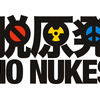 脱原発
NO NUKES